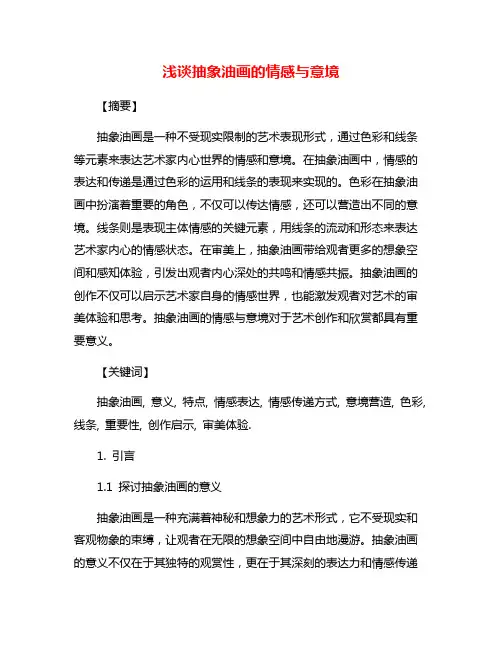 浅谈抽象油画的情感与意境

【摘要】

抽象油画是一种不受现实限制的艺术表现形式，通过色彩和线条等元素来表达艺术家内心世界的情感和意境。在抽象油画中，情感的表达和传递是通过色彩的运用和线条的表现来实现的。色彩在抽象油画中扮演着重要的角色，不仅可以传达情感，还可以营造出不同的意境。线条则是表现主体情感的关键元素，用线条的流动和形态来表达艺术家内心的情感状态。在审美上，抽象油画带给观者更多的想象空间和感知体验，引发出观者内心深处的共鸣和情感共振。抽象油画的创作不仅可以启示艺术家自身的情感世界，也能激发观者对艺术的审美体验和思考。抽象油画的情感与意境对于艺术创作和欣赏都具有重要意义。

【关键词】

抽象油画, 意义, 特点, 情感表达, 情感传递方式, 意境营造, 色彩, 线条, 重要性, 创作启示, 审美体验.

1. 引言

1.1 探讨抽象油画的意义

抽象油画是一种充满着神秘和想象力的艺术形式，它不受现实和客观物象的束缚，让观者在无限的想象空间中自由地漫游。抽象油画的意义不仅在于其独特的观赏性，更在于其深刻的表达力和情感传递